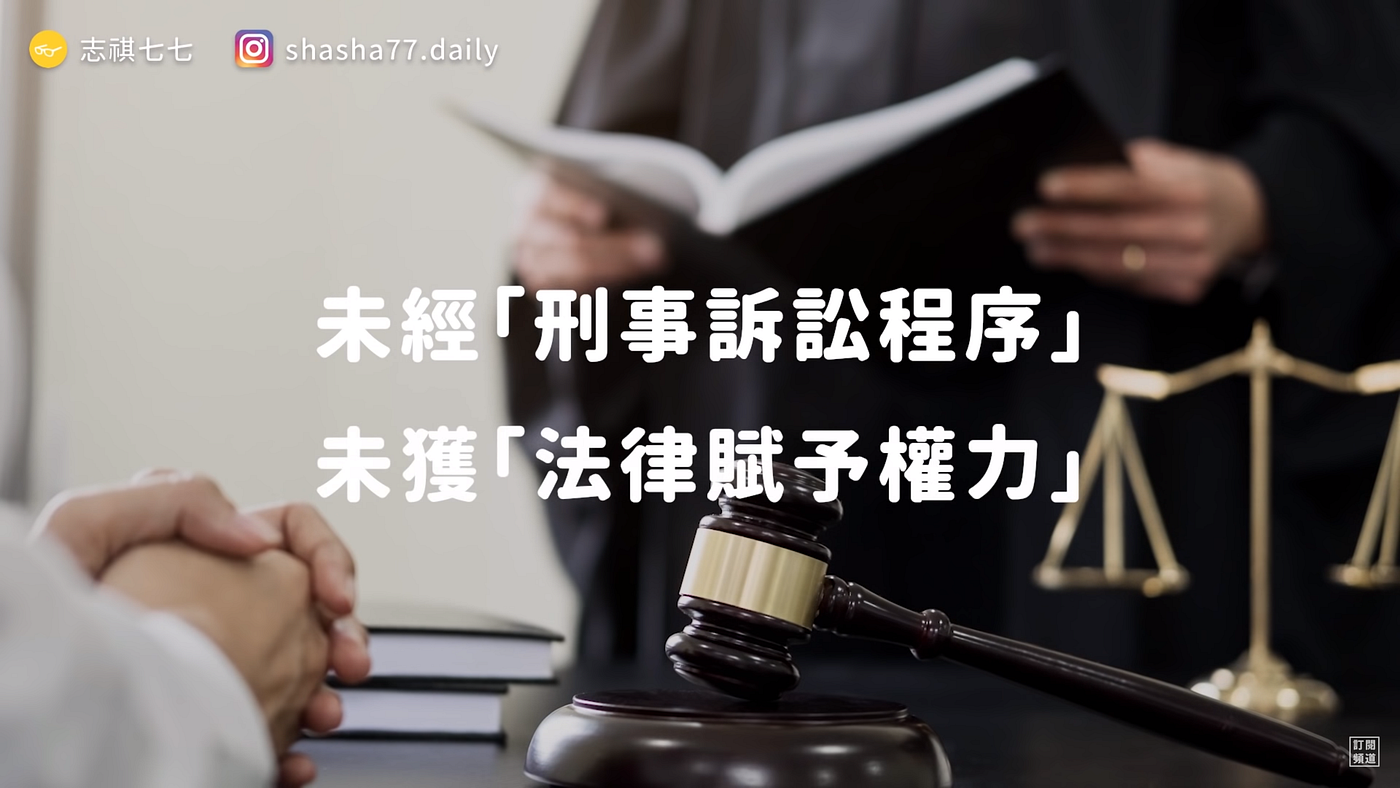 志祺七七 shasha77.daily

未經「刑事訴訟程序」
未獲「法律賦予權力」

訂閱頻道